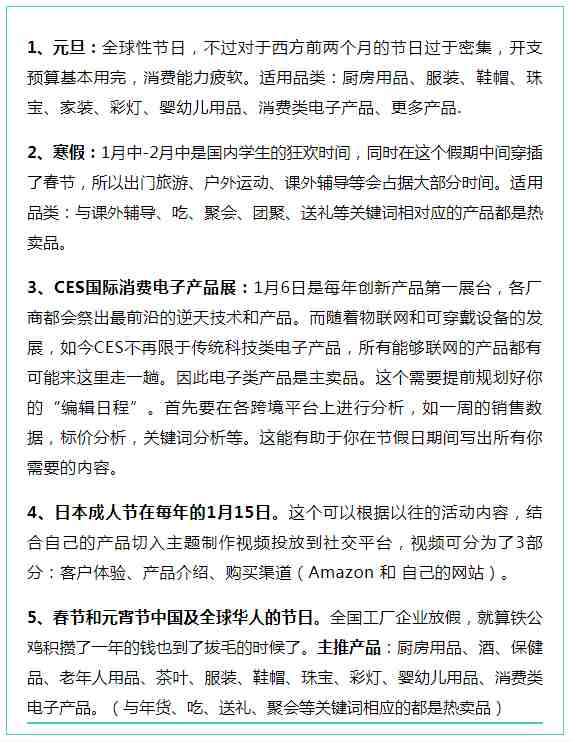 1、元旦：全球性节日，不过对于西方前两个月的节日过于密集，开支预算基本用完，消费能力疲软。适用品类：厨房用品、服装、鞋帽、珠宝、家装、彩灯、婴幼儿用品、消费类电子产品、更多产品.

2、寒假：1月中-2月中是国内学生的狂欢时间，同时在这个假期中间穿插了春节，所以出门旅游、户外运动、课外辅导等会占据大部分时间。适用品类：与课外辅导、吃、聚会、团聚、送礼等关键词相对应的产品都是热卖品。

3、CES国际消费电子产品展：1月6日是每年创新产品第一展台，各厂商都会祭出最前沿的逆天技术和产品。而随着物联网和可穿戴设备的发展，如今CES不再限于传统科技类电子产品，所有能够联网的产品都有可能来这里走一趟。因此电子类产品是主卖品。这个需要提前规划好你的“编辑日程”。首先要在各跨境平台上进行分析，如一周的销售数据，标价分析，关键词分析等。这能有助于你在节假日期间写出所有你需要的内容。

4、日本成人节在每年的1月15日。这个可以根据以往的活动内容，结合自己的产品切入主题制作视频投放到社交平台，视频可分为了3部分：客户体验、产品介绍、购买渠道（Amazon 和 自己的网站）。

5、春节和元宵节中国及全球华人的节日。全国工厂企业放假，就算铁公鸡积攒了一年的钱也到了拔毛的时候了。主推产品：厨房用品、酒、保健品、老年人用品、茶叶、服装、鞋帽、珠宝、彩灯、婴幼儿用品、消费类电子产品。（与年货、吃、送礼、聚会等关键词相应的都是热卖品）